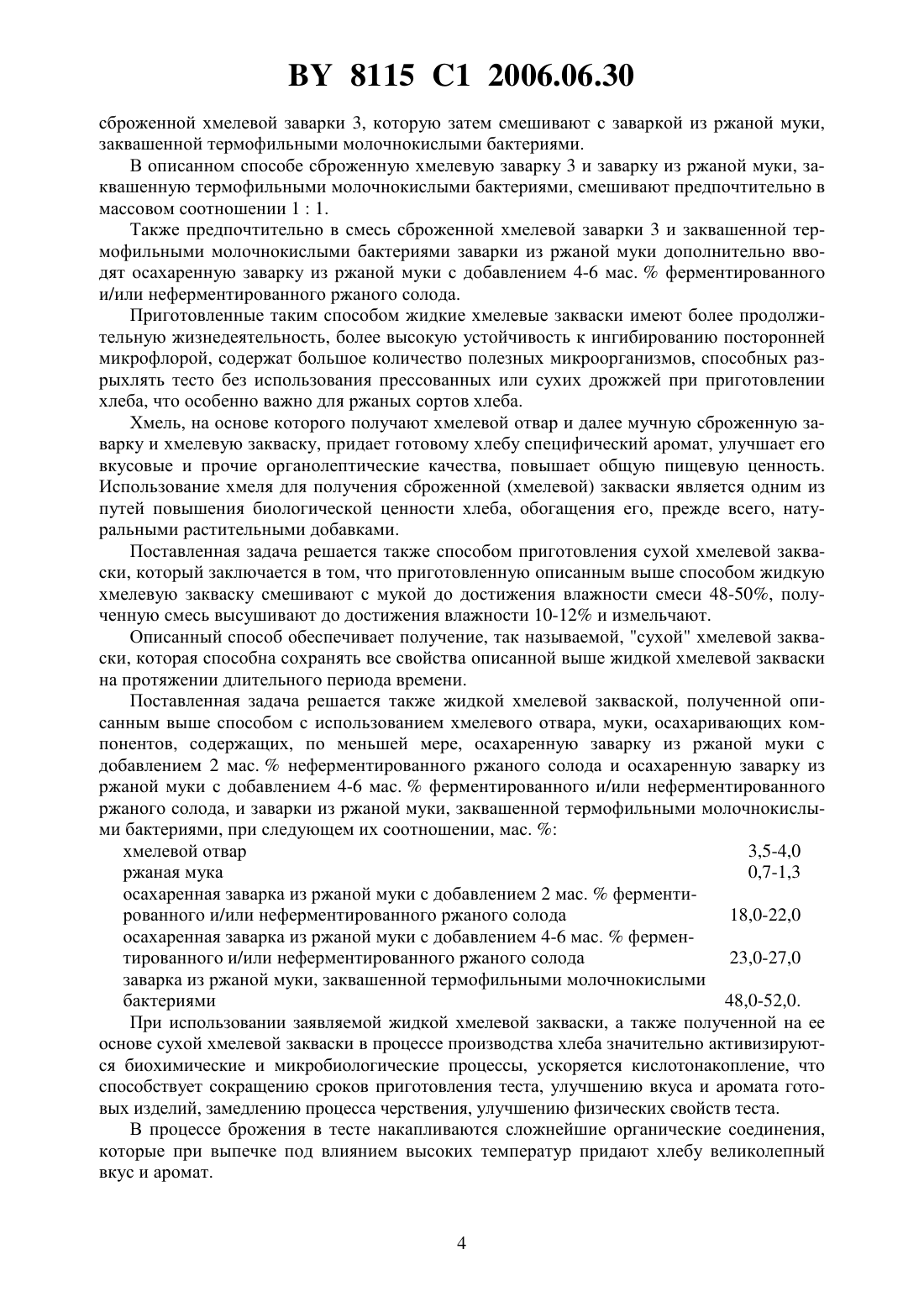 BY 8115 C1 2006.06.30

сброженной хмелевой заварки 3, которую затем смешивают с заваркой из ржаной муки, заквашенной термофильными молочнокислыми бактериями.

В описанном способе сброженную хмелевую заварку 3 и заварку из ржаной муки, заквашенную термофильными молочнокислыми бактериями, смешивают предпочтительно в массовом соотношении 1 : 1.

Также предпочтительно в смесь сброженной хмелевой заварки 3 и заквашенной термофильными молочнокислыми бактериями заварки из ржаной муки дополнительно вводят осахаренную заварку из ржаной муки с добавлением 4-6 мас. % ферментированного и/или неферментированного ржаного солода.

Приготовленные таким способом жидкие хмелевые закваски имеют более продолжительную жизнедеятельность, более высокую устойчивость к ингибированию посторонней микрофлорой, содержат большое количество полезных микроорганизмов, способных разрыхлять тесто без использования прессованных или сухих дрожжей при приготовлении хлеба, что особенно важно для ржаных сортов хлеба.

Хмель, на основе которого получают хмелевой отвар и далее мучную сброженную заварку и хмелевую закваску, придает готовому хлебу специфический аромат, улучшает его вкусовые и прочие органолептические качества, повышает общую пищевую ценность. Использование хмеля для получения сброженной (хмелевой) закваски является одним из путей повышения биологической ценности хлеба, обогащения его, прежде всего, натуральными растительными добавками.

Поставленная задача решается также способом приготовления сухой хмелевой закваски, который заключается в том, что приготовленную описанным выше способом жидкую хмелевую закваску смешивают с мукой до достижения влажности смеси 48-50%, полученную смесь высушивают до достижения влажности 10-12% и измельчают.

Описанный способ обеспечивает получение, так называемой, "сухой" хмелевой закваски, которая способна сохранять все свойства описанной выше жидкой хмелевой закваски на протяжении длительного периода времени.

Поставленная задача решается также жидкой хмелевой закваской, полученной описанным выше способом с использованием хмелевого отвара, муки, осахаривающих компонентов, содержащих, по меньшей мере, осахаренную заварку из ржаной муки с добавлением 2 мас. % неферментированного ржаного солода и осахаренную заварку из ржаной муки с добавлением 4-6 мас. % ферментированного и/или неферментированного ржаного солода, и заварки из ржаной муки, заквашенной термофильными молочнокислыми бактериями, при следующем их соотношении, мас. %:

| | |
|---|---|
| хмелевой отвар | 3,5-4,0 |
| ржаная мука | 0,7-1,3 |
| осахаренная заварка из ржаной муки с добавлением 2 мас. % ферментированного и/или неферментированного ржаного солода | 18,0-22,0 |
| осахаренная заварка из ржаной муки с добавлением 4-6 мас. % ферментированного и/или неферментированного ржаного солода | 23,0-27,0 |
| заварка из ржаной муки, заквашенной термофильными молочнокислыми бактериями | 48,0-52,0. |

При использовании заявляемой жидкой хмелевой закваски, а также полученной на ее основе сухой хмелевой закваски в процессе производства хлеба значительно активизируются биохимические и микробиологические процессы, ускоряется кислотонакопление, что способствует сокращению сроков приготовления теста, улучшению вкуса и аромата готовых изделий, замедлению процесса черствения, улучшению физических свойств теста.

В процессе брожения в тесте накапливаются сложнейшие органические соединения, которые при выпечке под влиянием высоких температур придают хлебу великолепный вкус и аромат.

4